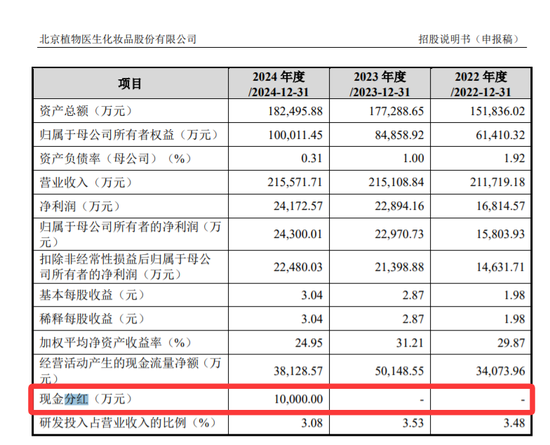 北京植物医生化妆品股份有限公司

招股说明书（申报稿）

| 项目 | 2024 年度 /2024-12-31 | 2023 年度 /2023-12-31 | 2022 年度 /2022-12-31 |
|---|---|---|---|
| 资产总额（万元） | 182,495.88 | 177,288.65 | 151,836.02 |
| 归属于母公司所有者权益（万元） | 100,011.45 | 84,858.92 | 61,410.32 |
| 资产负债率（母公司）（%） | 0.31 | 1.00 | 1.92 |
| 营业收入（万元） | 215,571.71 | 215,108.84 | 211,719.18 |
| 净利润（万元） | 24,172.57 | 22,894.16 | 16,814.57 |
| 归属于母公司所有者的净利润（万元） | 24,300.01 | 22,970.73 | 15,803.93 |
| 扣除非经常性损益后归属于母公司所有者的净利润（万元） | 22,480.03 | 21,398.88 | 14,631.71 |
| 基本每股收益（元） | 3.04 | 2.87 | 1.98 |
| 稀释每股收益（元） | 3.04 | 2.87 | 1.98 |
| 加权平均净资产收益率（%） | 24.95 | 31.21 | 29.87 |
| 经营活动产生的现金流量净额（万元） | 38,128.57 | 50,148.55 | 34,073.96 |
| 现金分红（万元） | 10,000.00 | - | - |
| 研发投入占营业收入的比例（%） | 3.08 | 3.53 | 3.48 |